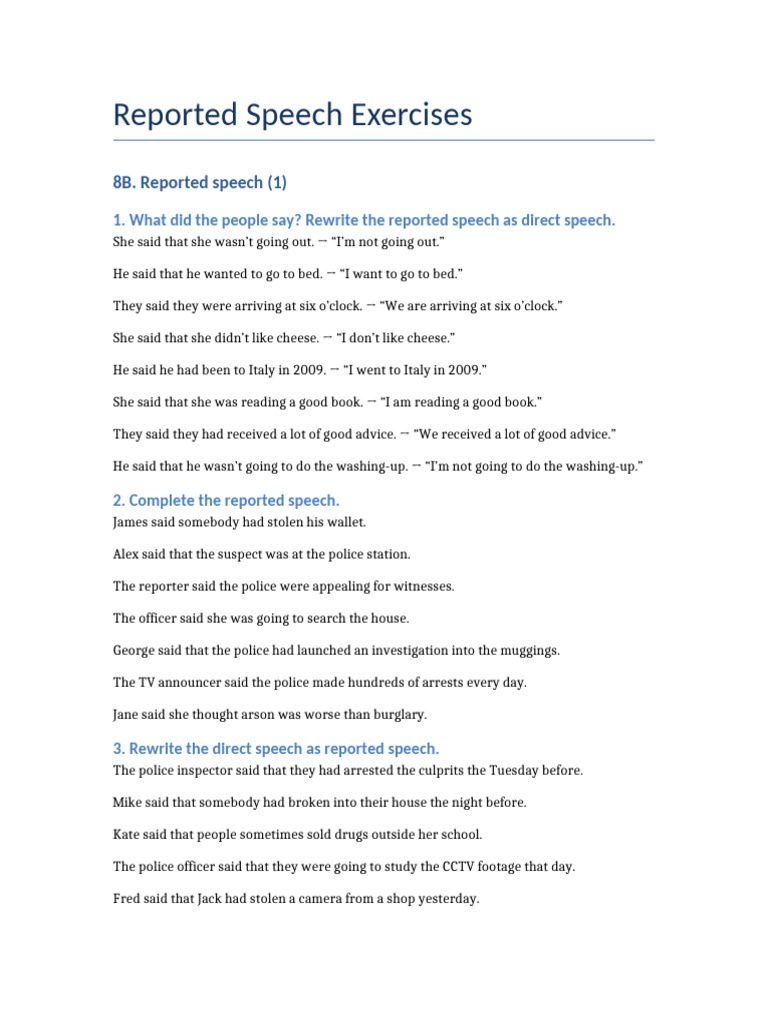 Reported Speech Exercises

8B. Reported speech (1)

1. What did the people say? Rewrite the reported speech as direct speech.

She said that she wasn't going out. → "I'm not going out."

He said that he wanted to go to bed. → "I want to go to bed."

They said they were arriving at six o'clock. → "We are arriving at six o'clock."

She said that she didn't like cheese. → "I don't like cheese."

He said he had been to Italy in 2009. → "I went to Italy in 2009."

She said that she was reading a good book. → "I am reading a good book."

They said they had received a lot of good advice. → "We received a lot of good advice."

He said that he wasn't going to do the washing-up. → "I'm not going to do the washing-up."

2. Complete the reported speech.

James said somebody had stolen his wallet.

Alex said that the suspect was at the police station.

The reporter said the police were appealing for witnesses.

The officer said she was going to search the house.

George said that the police had launched an investigation into the muggings.

The TV announcer said the police made hundreds of arrests every day.

Jane said she thought arson was worse than burglary.

3. Rewrite the direct speech as reported speech.

The police inspector said that they had arrested the culprits the Tuesday before.

Mike said that somebody had broken into their house the night before.

Kate said that people sometimes sold drugs outside her school.

The police officer said that they were going to study the CCTV footage that day.

Fred said that Jack had stolen a camera from a shop yesterday.